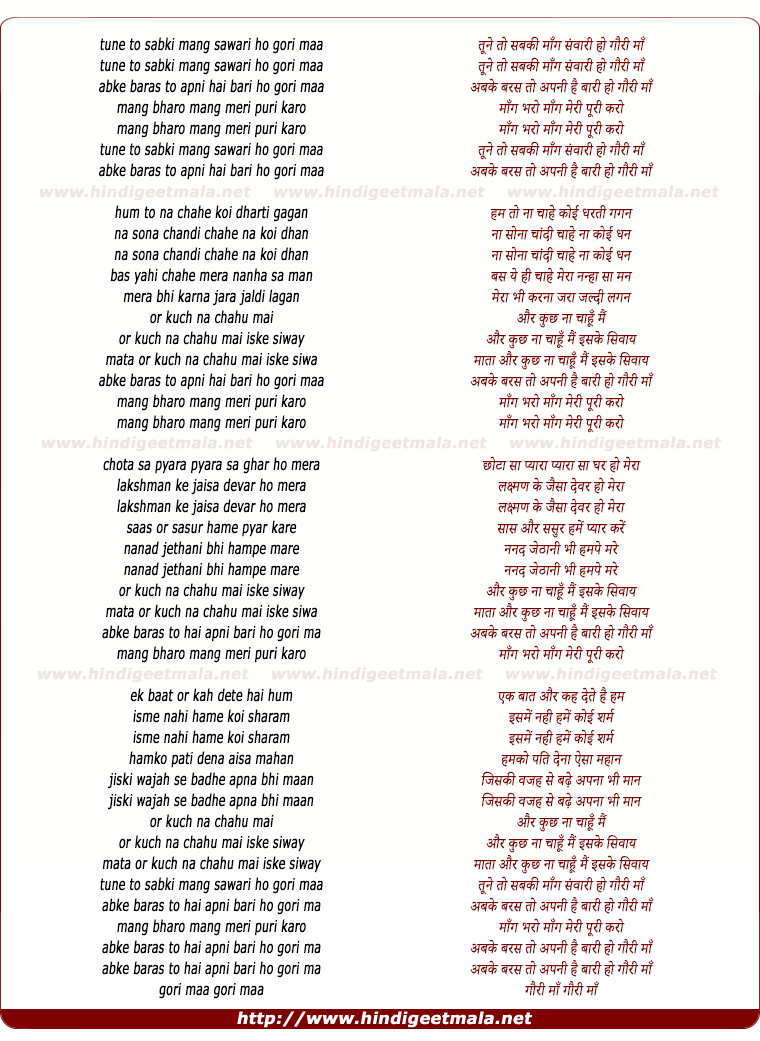 tune to sabki mang sawari ho gori maa
tune to sabki mang sawari ho gori maa
abke baras to apni hai bari ho gori maa
mang bharo mang meri puri karo
mang bharo mang meri puri karo
tune to sabki mang sawari ho gori maa
abke baras to apni hai bari ho gori maa

www.hindigeetmala.net www.hindigeetmala.net www.hindigeetmala.net

hum to na chahe koi dharti gagan
na sona chandi chahe na koi dhan
na sona chandi chahe na koi dhan
bas yahi chahe mera nanha sa man
mera bhi karna jara jaldi lagan
or kuch na chahu mai
or kuch na chahu mai iske siway
mata or kuch na chahu mai iske siwa
abke baras to apni hai bari ho gori maa
mang bharo mang meri puri karo
mang bharo mang meri puri karo

www.hindigeetmala.net www.hindigeetmala.net www.hindigeetmala.net

chota sa pyara pyara sa ghar ho mera
lakshman ke jaisa devar ho mera
lakshman ke jaisa devar ho mera
saas or sasur hame pyar kare
nanad jethani bhi hampe mare
nanad jethani bhi hampe mare
or kuch na chahu mai iske siway
mata or kuch na chahu mai iske siwa
abke baras to hai apni bari ho gori ma
mang bharo mang meri puri karo

www.hindigeetmala.net www.hindigeetmala.net www.hindigeetmala.net

ek baat or kah dete hai hum
isme nahi hame koi sharam
isme nahi hame koi sharam
hamko pati dena aisa mahan
jiski wajah se badhe apna bhi maan
jiski wajah se badhe apna bhi maan
or kuch na chahu mai
or kuch na chahu mai iske siway
mata or kuch na chahu mai iske siway
tune to sabki mang sawari ho gori maa
abke baras to hai apni bari ho gori ma
mang bharo mang meri puri karo
abke baras to hai apni bari ho gori ma
abke baras to hai apni bari ho gori ma
gori maa gori maa

तूने तो सबकी माँग संवारी हो गौरी माँ
तूने तो सबकी माँग संवारी हो गौरी माँ
अबके बरस तो अपनी है बारी हो गौरी माँ
माँग भरो माँग मेरी पूरी करो
माँग भरो माँग मेरी पूरी करो
तूने तो सबकी माँग संवारी हो गौरी माँ
अबके बरस तो अपनी है बारी हो गौरी माँ

हम तो ना चाहे कोई धरती गगन
ना सोना चांदी चाहे ना कोई धन
ना सोना चांदी चाहे ना कोई धन
बस ये ही चाहे मेरा नन्हा सा मन
मेरा भी करना जरा जल्दी लगन
और कुछ ना चाहूँ मैं
और कुछ ना चाहूँ मैं इसके सिवाय
माता और कुछ ना चाहूँ मैं इसके सिवाय
अबके बरस तो अपनी है बारी हो गौरी माँ
माँग भरो माँग मेरी पूरी करो
माँग भरो माँग मेरी पूरी करो

छोटा सा प्यारा प्यारा सा घर हो मेरा
लक्ष्मण के जैसा देवर हो मेरा
लक्ष्मण के जैसा देवर हो मेरा
सास और ससुर हमें प्यार करें
ननद जेठानी भी हमपे मरे
ननद जेठानी भी हमपे मरे
और कुछ ना चाहूँ मैं इसके सिवाय
माता और कुछ ना चाहूँ मैं इसके सिवाय
अबके बरस तो अपनी है बारी हो गौरी माँ
माँग भरो माँग मेरी पूरी करो

एक बात और कह देते है हम
इसमें नही हमें कोई शर्म
इसमें नही हमें कोई शर्म
हमको पति देना ऐसा महान
जिसकी वजह से बढ़े अपना भी मान
जिसकी वजह से बढ़े अपना भी मान
और कुछ ना चाहूँ मैं
और कुछ ना चाहूँ मैं इसके सिवाय
माता और कुछ ना चाहूँ मैं इसके सिवाय
तूने तो सबकी माँग संवारी हो गौरी माँ
अबके बरस तो अपनी है बारी हो गौरी माँ
माँग भरो माँग मेरी पूरी करो
अबके बरस तो अपनी है बारी हो गौरी माँ
अबके बरस तो अपनी है बारी हो गौरी माँ
गौरी माँ गौरी माँ

http://www.hindigeetmala.net